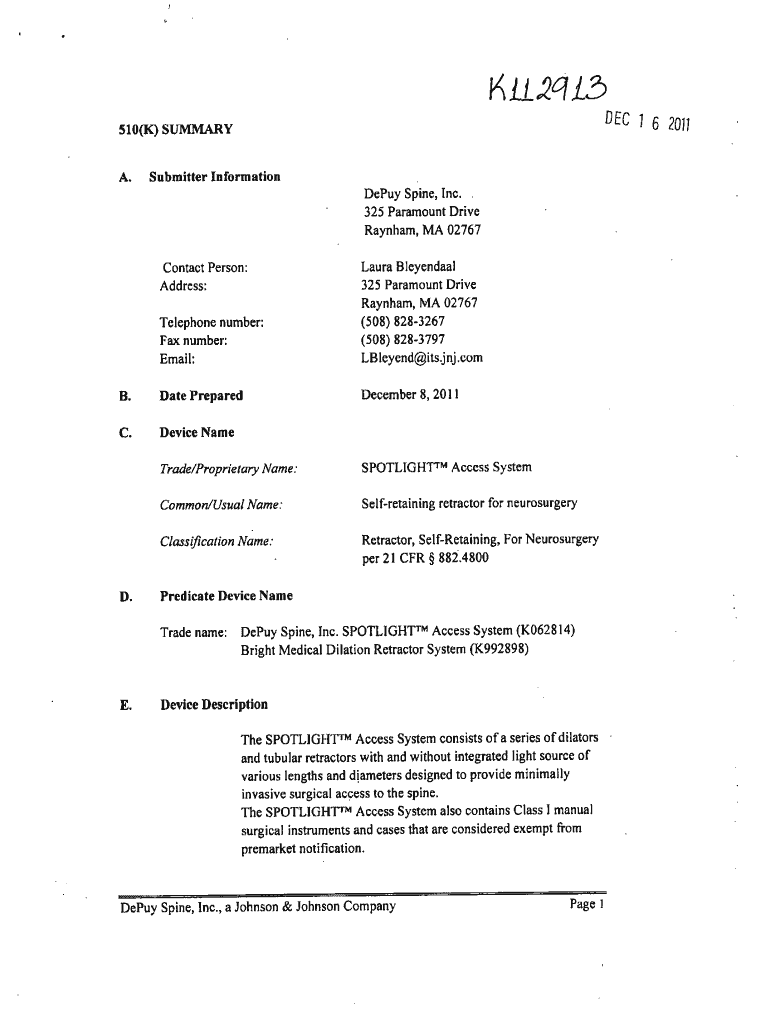 K112913

DEC 1 6 2011

510(K) SUMMARY

A. Submitter Information

DePuy Spine, Inc.
325 Paramount Drive
Raynham, MA 02767

Contact Person: Laura Bleyendaal
Address: 325 Paramount Drive
Raynham, MA 02767
Telephone number: (508) 828-3267
Fax number: (508) 828-3797
Email: LBleyend@its.jnj.com

B. Date Prepared December 8, 2011

C. Device Name

Trade/Proprietary Name: SPOTLIGHT™ Access System

Common/Usual Name: Self-retaining retractor for neurosurgery

Classification Name: Retractor, Self-Retaining, For Neurosurgery per 21 CFR § 882.4800

D. Predicate Device Name

Trade name: DePuy Spine, Inc. SPOTLIGHT™ Access System (K062814)
Bright Medical Dilation Retractor System (K992898)

E. Device Description

The SPOTLIGHT™ Access System consists of a series of dilators and tubular retractors with and without integrated light source of various lengths and diameters designed to provide minimally invasive surgical access to the spine.
The SPOTLIGHT™ Access System also contains Class I manual surgical instruments and cases that are considered exempt from premarket notification.

DePuy Spine, Inc., a Johnson & Johnson Company Page 1